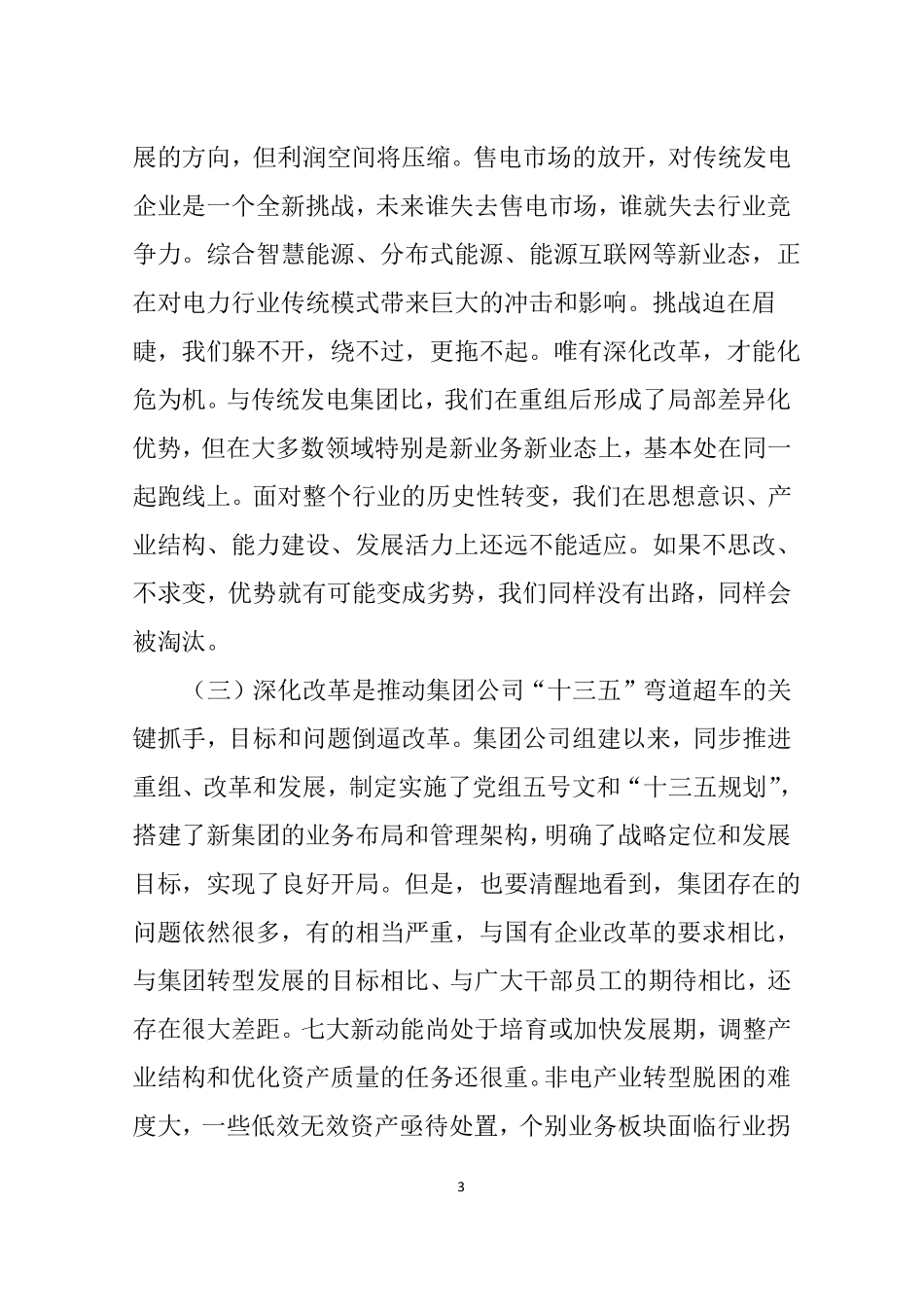 展的方向，但利润空间将压缩。售电市场的放开，对传统发电企业是一个全新挑战，未来谁失去售电市场，谁就失去行业竞争力。综合智慧能源、分布式能源、能源互联网等新业态，正在对电力行业传统模式带来巨大的冲击和影响。挑战迫在眉睫，我们躲不开，绕不过，更拖不起。唯有深化改革，才能化危为机。与传统发电集团比，我们在重组后形成了局部差异化优势，但在大多数领域特别是新业务新业态上，基本处在同一起跑线上。面对整个行业的历史性转变，我们在思想意识、产业结构、能力建设、发展活力上还远不能适应。如果不思改、不求变，优势就有可能变成劣势，我们同样没有出路，同样会被淘汰。

（三）深化改革是推动集团公司“十三五”弯道超车的关键抓手，目标和问题倒逼改革。集团公司组建以来，同步推进重组、改革和发展，制定实施了党组五号文和“十三五规划”，搭建了新集团的业务布局和管理架构，明确了战略定位和发展目标，实现了良好开局。但是，也要清醒地看到，集团存在的问题依然很多，有的相当严重，与国有企业改革的要求相比，与集团转型发展的目标相比、与广大干部员工的期待相比，还存在很大差距。七大新动能尚处于培育或加快发展期，调整产业结构和优化资产质量的任务还很重。非电产业转型脱困的难度大，一些低效无效资产亟待处置，个别业务板块面临行业拐

3